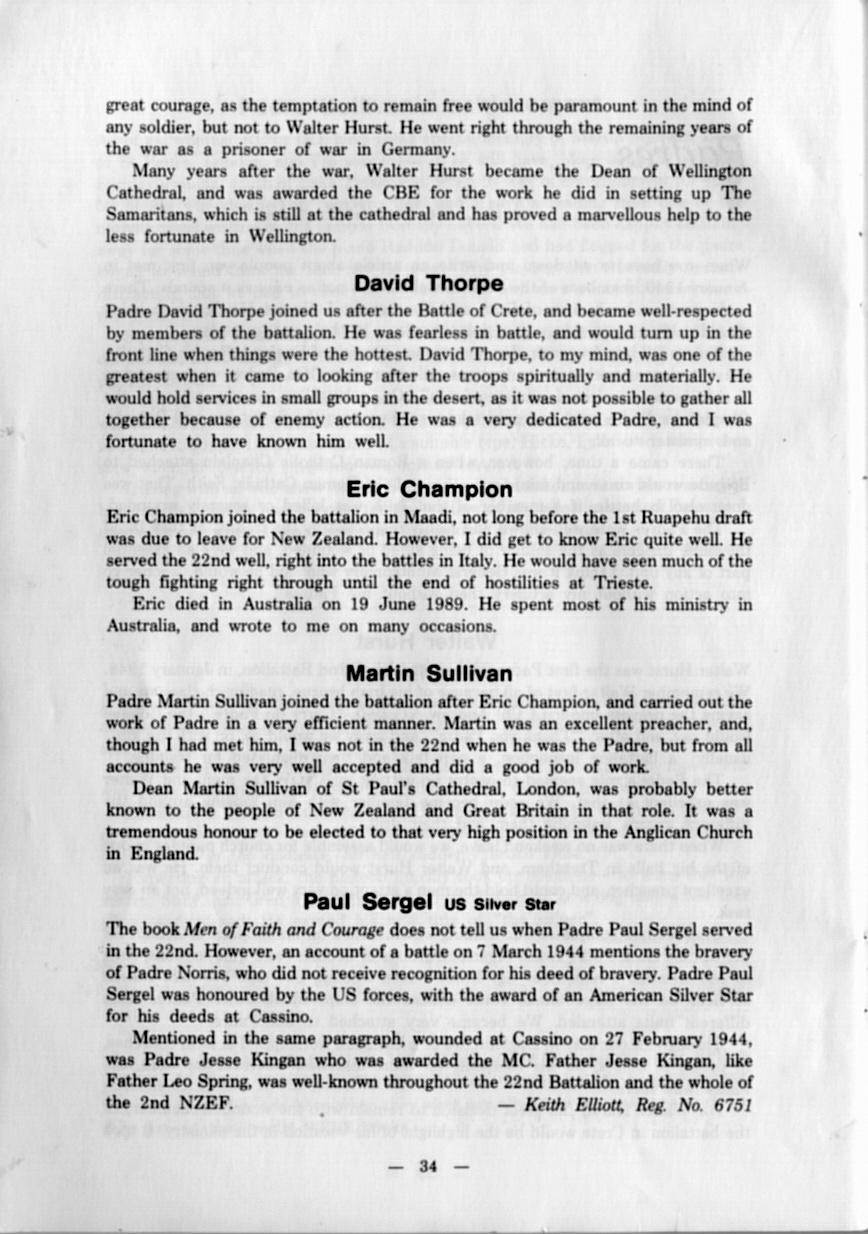 great courage, as the temptation to remain free would be paramount in the mind of any soldier, but not to Walter Hurst. He went right through the remaining years of the war as a prisoner of war in Germany.

Many years after the war, Walter Hurst became the Dean of Wellington Cathedral, and was awarded the CBE for the work he did in setting up The Samaritans, which is still at the cathedral and has proved a marvellous help to the less fortunate in Wellington.

David Thorpe

Padre David Thorpe joined us after the Battle of Crete, and became well-respected by members of the battalion. He was fearless in battle, and would turn up in the front line when things were the hottest. David Thorpe, to my mind, was one of the greatest when it came to looking after the troops spiritually and materially. He would hold services in small groups in the desert, as it was not possible to gather all together because of enemy action. He was a very dedicated Padre, and I was fortunate to have known him well.

Eric Champion

Eric Champion joined the battalion in Maadi, not long before the 1st Ruapehu draft was due to leave for New Zealand. However, I did get to know Eric quite well. He served the 22nd well, right into the battles in Italy. He would have seen much of the tough fighting right through until the end of hostilities at Trieste.

Eric died in Australia on 19 June 1989. He spent most of his ministry in Australia, and wrote to me on many occasions.

Martin Sullivan

Padre Martin Sullivan joined the battalion after Eric Champion, and carried out the work of Padre in a very efficient manner. Martin was an excellent preacher, and, though I had met him, I was not in the 22nd when he was the Padre, but from all accounts he was very well accepted and did a good job of work.

Dean Martin Sullivan of St Paul's Cathedral, London, was probably better known to the people of New Zealand and Great Britain in that role. It was a tremendous honour to be elected to that very high position in the Anglican Church in England.

Paul Sergel US Silver Star

The book Men of Faith and Courage does not tell us when Padre Paul Sergel served in the 22nd. However, an account of a battle on 7 March 1944 mentions the bravery of Padre Norris, who did not receive recognition for his deed of bravery. Padre Paul Sergel was honoured by the US forces, with the award of an American Silver Star for his deeds at Cassino.

Mentioned in the same paragraph, wounded at Cassino on 27 February 1944, was Padre Jesse Kingan who was awarded the MC. Father Jesse Kingan, like Father Leo Spring, was well-known throughout the 22nd Battalion and the whole of the 2nd NZEF. — Keith Elliott, Reg. No. 6751

— 34 —